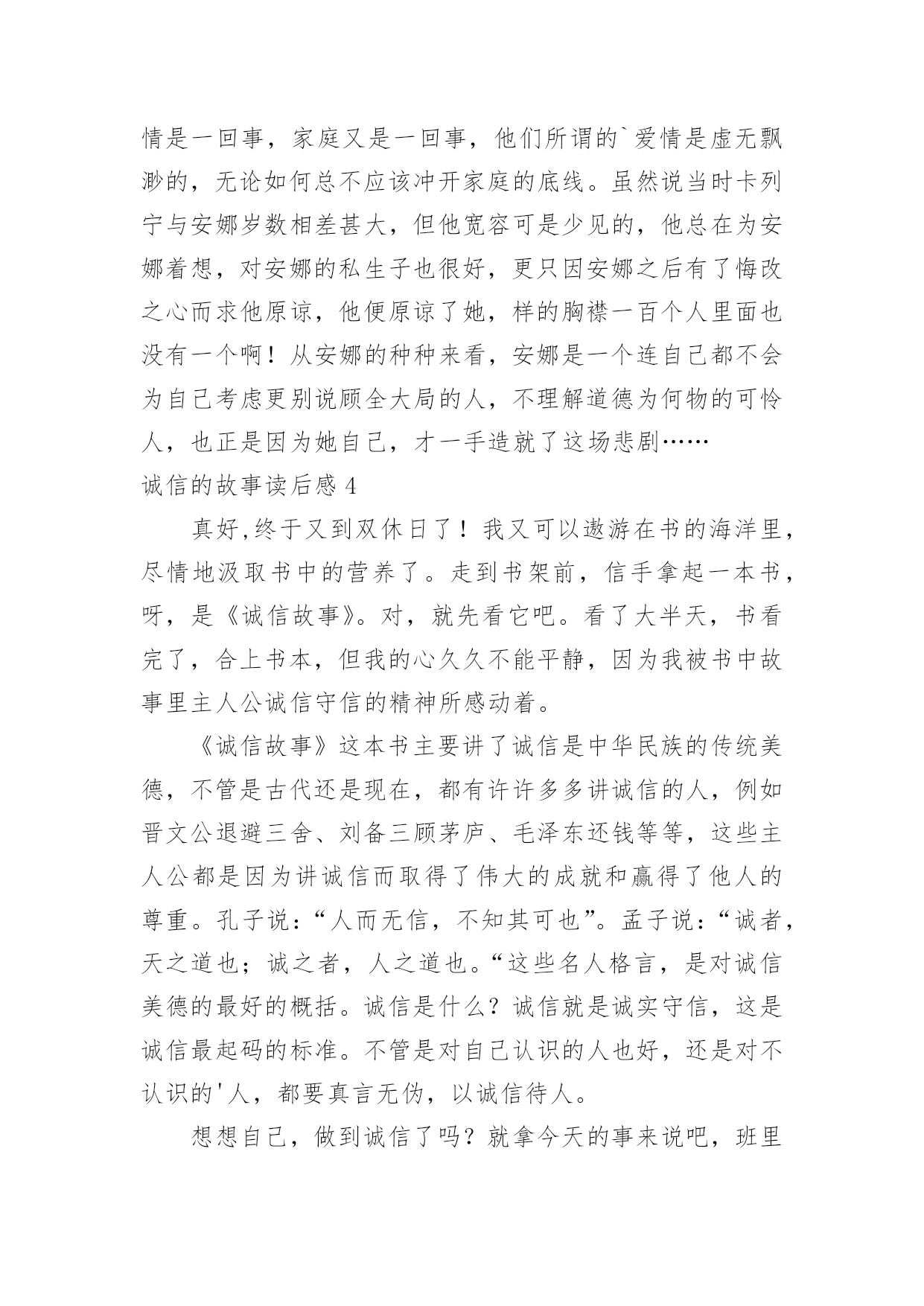 情是一回事，家庭又是一回事，他们所谓的`爱情是虚无飘渺的，无论如何总不应该冲开家庭的底线。虽然说当时卡列宁与安娜岁数相差甚大，但他宽容可是少见的，他总在为安娜着想，对安娜的私生子也很好，更只因安娜之后有了悔改之心而求他原谅，他便原谅了她，样的胸襟一百个人里面也没有一个啊！从安娜的种种来看，安娜是一个连自己都不会为自己考虑更别说顾全大局的人，不理解道德为何物的可怜人，也正是因为她自己，才一手造就了这场悲剧……

诚信的故事读后感 4

真好,终于又到双休日了！我又可以遨游在书的海洋里，尽情地汲取书中的营养了。走到书架前，信手拿起一本书，呀，是《诚信故事》。对，就先看它吧。看了大半天，书看完了，合上书本，但我的心久久不能平静，因为我被书中故事里主人公诚信守信的精神所感动着。

《诚信故事》这本书主要讲了诚信是中华民族的传统美德，不管是古代还是现在，都有许许多多讲诚信的人，例如晋文公退避三舍、刘备三顾茅庐、毛泽东还钱等等，这些主人公都是因为讲诚信而取得了伟大的成就和赢得了他人的尊重。孔子说：“人而无信，不知其可也”。孟子说：“诚者，天之道也；诚之者，人之道也。“这些名人格言，是对诚信美德的最好的概括。诚信是什么？诚信就是诚实守信，这是诚信最起码的标准。不管是对自己认识的人也好，还是对不认识的'人，都要真言无伪，以诚信待人。

想想自己，做到诚信了吗？就拿今天的事来说吧，班里